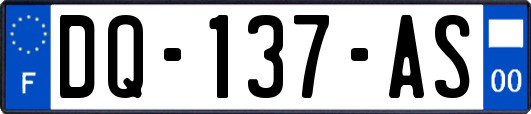 F

DQ-137-AS

00